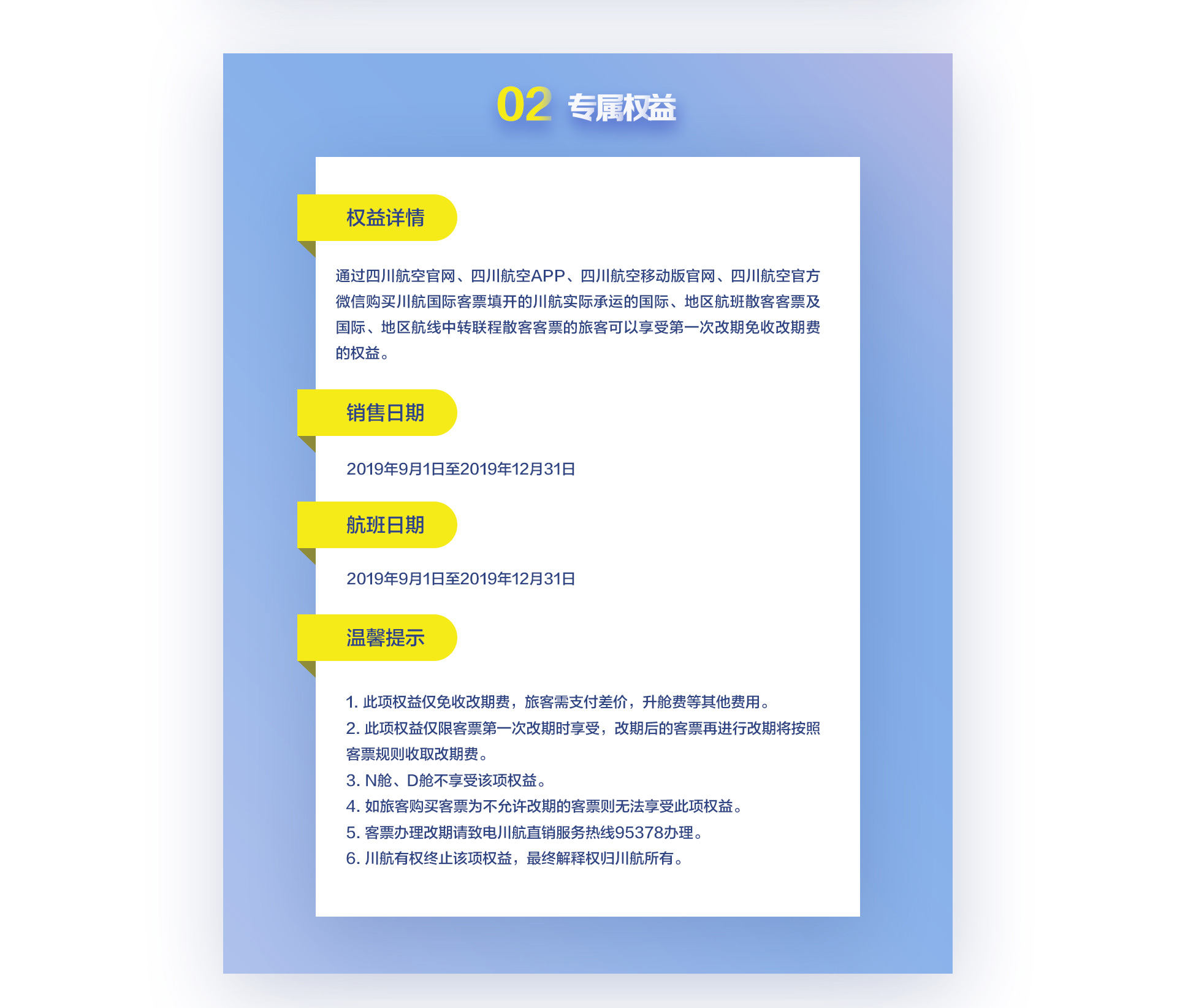 02 专属权益

权益详情

通过四川航空官网、四川航空APP、四川航空移动版官网、四川航空官方微信购买川航国际客票填开的川航实际承运的国际、地区航班散客客票及国际、地区航线中转联程散客客票的旅客可以享受第一次改期免收改期费的权益。

销售日期

2019年9月1日至2019年12月31日

航班日期

2019年9月1日至2019年12月31日

温馨提示

1.此项权益仅免收改期费，旅客需支付差价，升舱费等其他费用。
2.此项权益仅限客票第一次改期时享受，改期后的客票再进行改期将按照客票规则收取改期费。
3.N舱、D舱不享受该项权益。
4.如旅客购买客票为不允许改期的客票则无法享受此项权益。
5.客票办理改期请致电川航直销服务热线95378办理。
6.川航有权终止该项权益，最终解释权归川航所有。